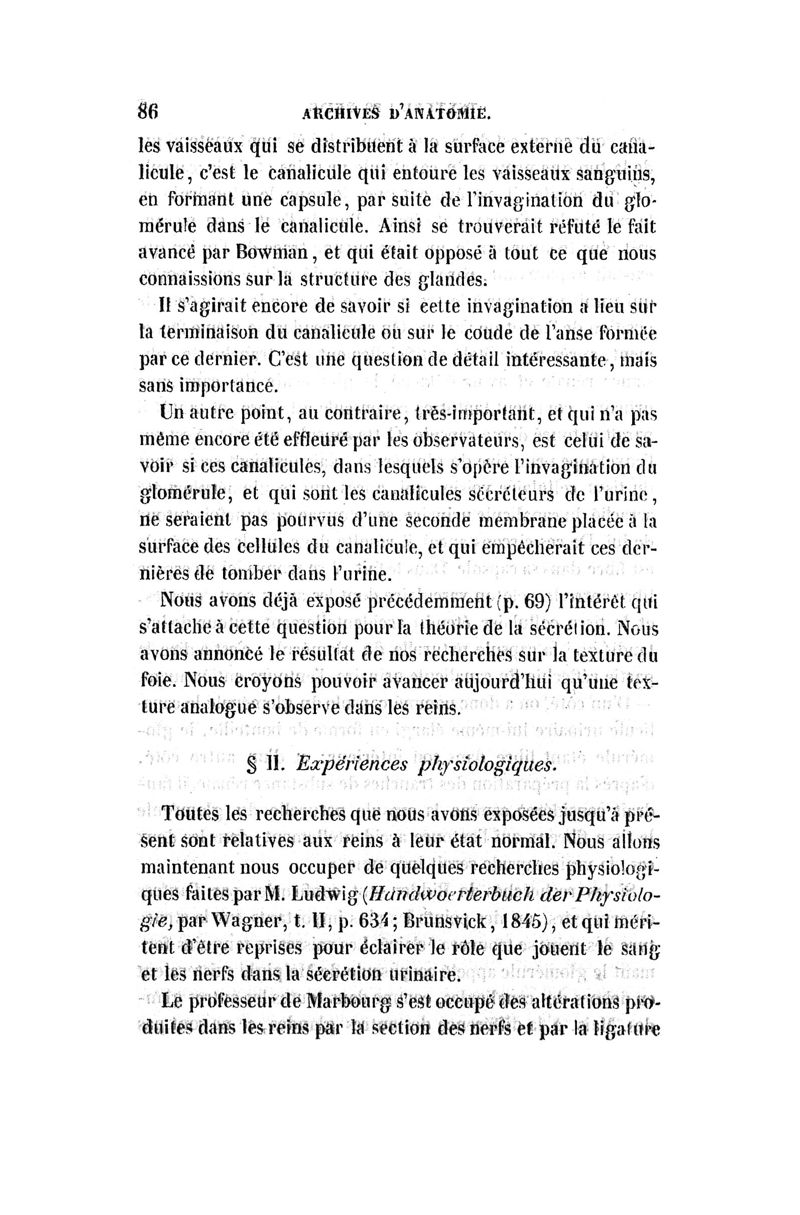 86 ARCHIVES D'ANATOMIE.

les vaisseaux qui se distribuent à la surface externe du canalicule, c'est le canalicule qui entoure les vaisseaux sanguins, en formant une capsule, par suite de l'invagination du glomérule dans le canalicule. Ainsi se trouverait réfuté le fait avancé par Bowman, et qui était opposé à tout ce que nous connaissions sur la structure des glandes.

Il s'agirait encore de savoir si cette invagination a lieu sur la terminaison du canalicule ou sur le coude de l'anse formée par ce dernier. C'est une question de détail intéressante, mais sans importance.

Un autre point, au contraire, très-important, et qui n'a pas même encore été effleuré par les observateurs, est celui de savoir si ces canalicules, dans lesquels s'opère l'invagination du glomérule, et qui sont les canalicules sécréteurs de l'urine, ne seraient pas pourvus d'une seconde membrane placée à la surface des cellules du canalicule, et qui empêcherait ces dernières de tomber dans l'urine.

Nous avons déjà exposé précédemment (p. 69) l'intérêt qui s'attache à cette question pour la théorie de la sécrétion. Nous avons annoncé le résultat de nos recherches sur la texture du foie. Nous croyons pouvoir avancer aujourd'hui qu'une texture analogue s'observe dans les reins.

§ II. Expériences physiologiques.

Toutes les recherches que nous avons exposées jusqu'à présent sont relatives aux reins à leur état normal. Nous allons maintenant nous occuper de quelques recherches physiologiques faites par M. Ludwig (Handwoerterbuch der Physiologie, par Wagner, t. II, p. 634; Brunsvick, 1845), et qui méritent d'être reprises pour éclairer le rôle que jouent le sang et les nerfs dans la sécrétion urinaire.

Le professeur de Marbourg s'est occupé des altérations produites dans les reins par la section des nerfs et par la ligature